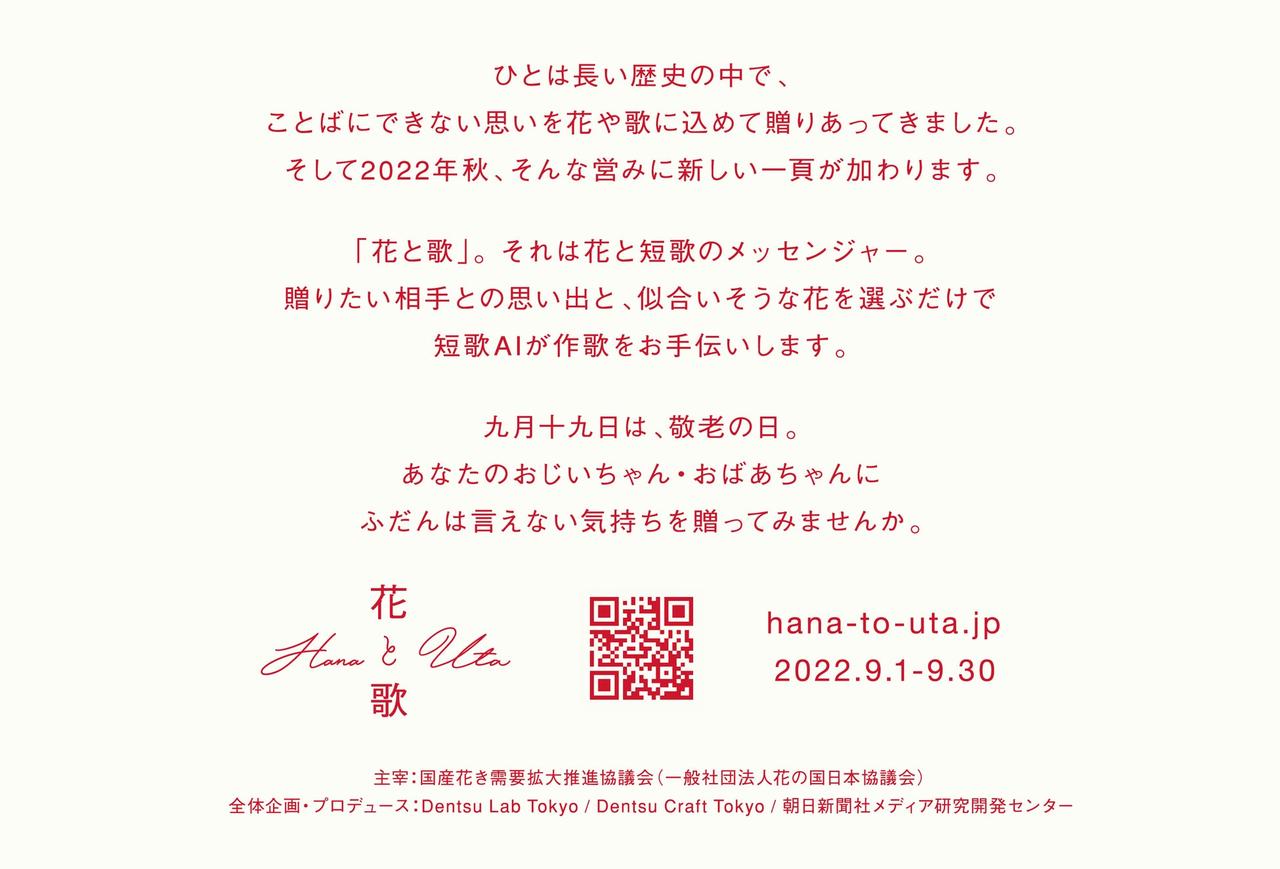 ひとは長い歴史の中で、
ことばにできない思いを花や歌に込めて贈りあってきました。
そして2022年秋、そんな営みに新しい一頁が加わります。

「花と歌」。それは花と短歌のメッセンジャー。
贈りたい相手との思い出と、似合いそうな花を選ぶだけで
短歌AIが作歌をお手伝いします。

九月十九日は、敬老の日。
あなたのおじいちゃん・おばあちゃんに
ふだんは言えない気持ちを贈ってみませんか。

花
Hana と Uta
歌

hana-to-uta.jp
2022.9.1-9.30

主宰：国産花き需要拡大推進協議会（一般社団法人花の国日本協議会）
全体企画・プロデュース：Dentsu Lab Tokyo / Dentsu Craft Tokyo / 朝日新聞社メディア研究開発センター